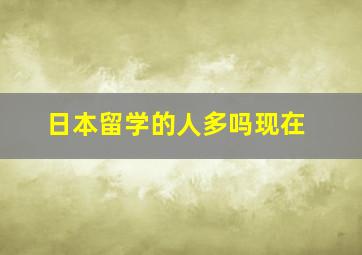 日本留学的人多吗现在